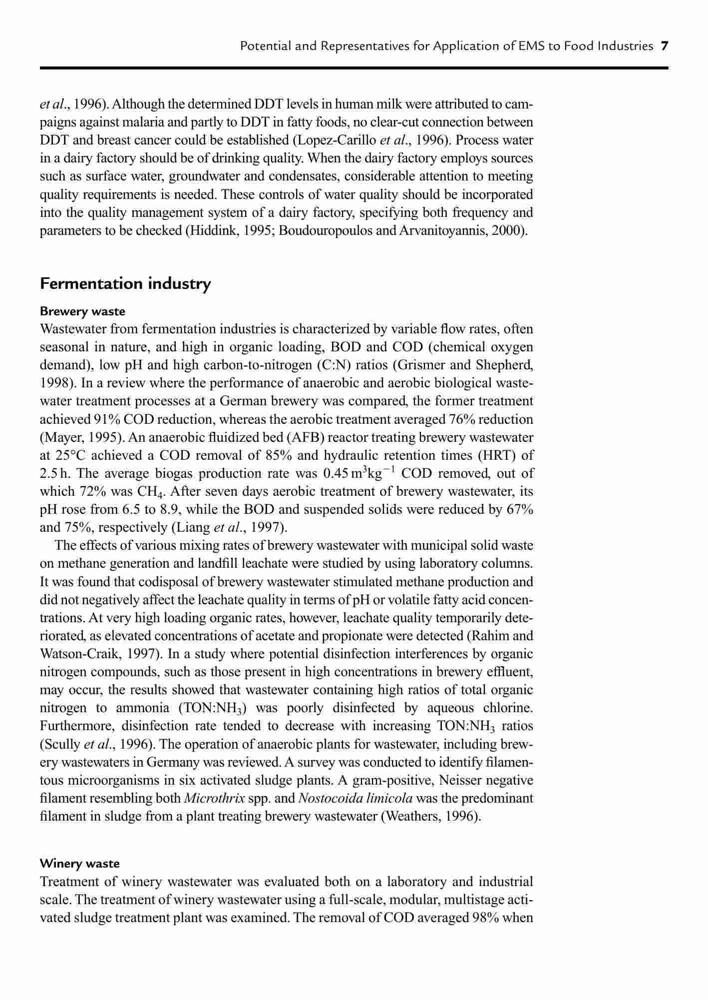 Potential and Representatives for Application of EMS to Food Industries 7

et al., 1996). Although the determined DDT levels in human milk were attributed to campaigns against malaria and partly to DDT in fatty foods, no clear-cut connection between DDT and breast cancer could be established (Lopez-Carillo et al., 1996). Process water in a dairy factory should be of drinking quality. When the dairy factory employs sources such as surface water, groundwater and condensates, considerable attention to meeting quality requirements is needed. These controls of water quality should be incorporated into the quality management system of a dairy factory, specifying both frequency and parameters to be checked (Hiddink, 1995; Boudouropoulos and Arvanitoyannis, 2000).

Fermentation industry

Brewery waste

Wastewater from fermentation industries is characterized by variable flow rates, often seasonal in nature, and high in organic loading, BOD and COD (chemical oxygen demand), low pH and high carbon-to-nitrogen (C:N) ratios (Grismer and Shepherd, 1998). In a review where the performance of anaerobic and aerobic biological wastewater treatment processes at a German brewery was compared, the former treatment achieved 91% COD reduction, whereas the aerobic treatment averaged 76% reduction (Mayer, 1995). An anaerobic fluidized bed (AFB) reactor treating brewery wastewater at 25°C achieved a COD removal of 85% and hydraulic retention times (HRT) of 2.5 h. The average biogas production rate was $0.45\,m^3kg^{-1}$ COD removed, out of which 72% was $CH_4$. After seven days aerobic treatment of brewery wastewater, its pH rose from 6.5 to 8.9, while the BOD and suspended solids were reduced by 67% and 75%, respectively (Liang et al., 1997).

The effects of various mixing rates of brewery wastewater with municipal solid waste on methane generation and landfill leachate were studied by using laboratory columns. It was found that codisposal of brewery wastewater stimulated methane production and did not negatively affect the leachate quality in terms of pH or volatile fatty acid concentrations. At very high loading organic rates, however, leachate quality temporarily deteriorated, as elevated concentrations of acetate and propionate were detected (Rahim and Watson-Craik, 1997). In a study where potential disinfection interferences by organic nitrogen compounds, such as those present in high concentrations in brewery effluent, may occur, the results showed that wastewater containing high ratios of total organic nitrogen to ammonia (TON:$NH_3$) was poorly disinfected by aqueous chlorine. Furthermore, disinfection rate tended to decrease with increasing TON:$NH_3$ ratios (Scully et al., 1996). The operation of anaerobic plants for wastewater, including brewery wastewaters in Germany was reviewed. A survey was conducted to identify filamentous microorganisms in six activated sludge plants. A gram-positive, Neisser negative filament resembling both Microthrix spp. and Nostocoida limicola was the predominant filament in sludge from a plant treating brewery wastewater (Weathers, 1996).

Winery waste

Treatment of winery wastewater was evaluated both on a laboratory and industrial scale. The treatment of winery wastewater using a full-scale, modular, multistage activated sludge treatment plant was examined. The removal of COD averaged 98% when